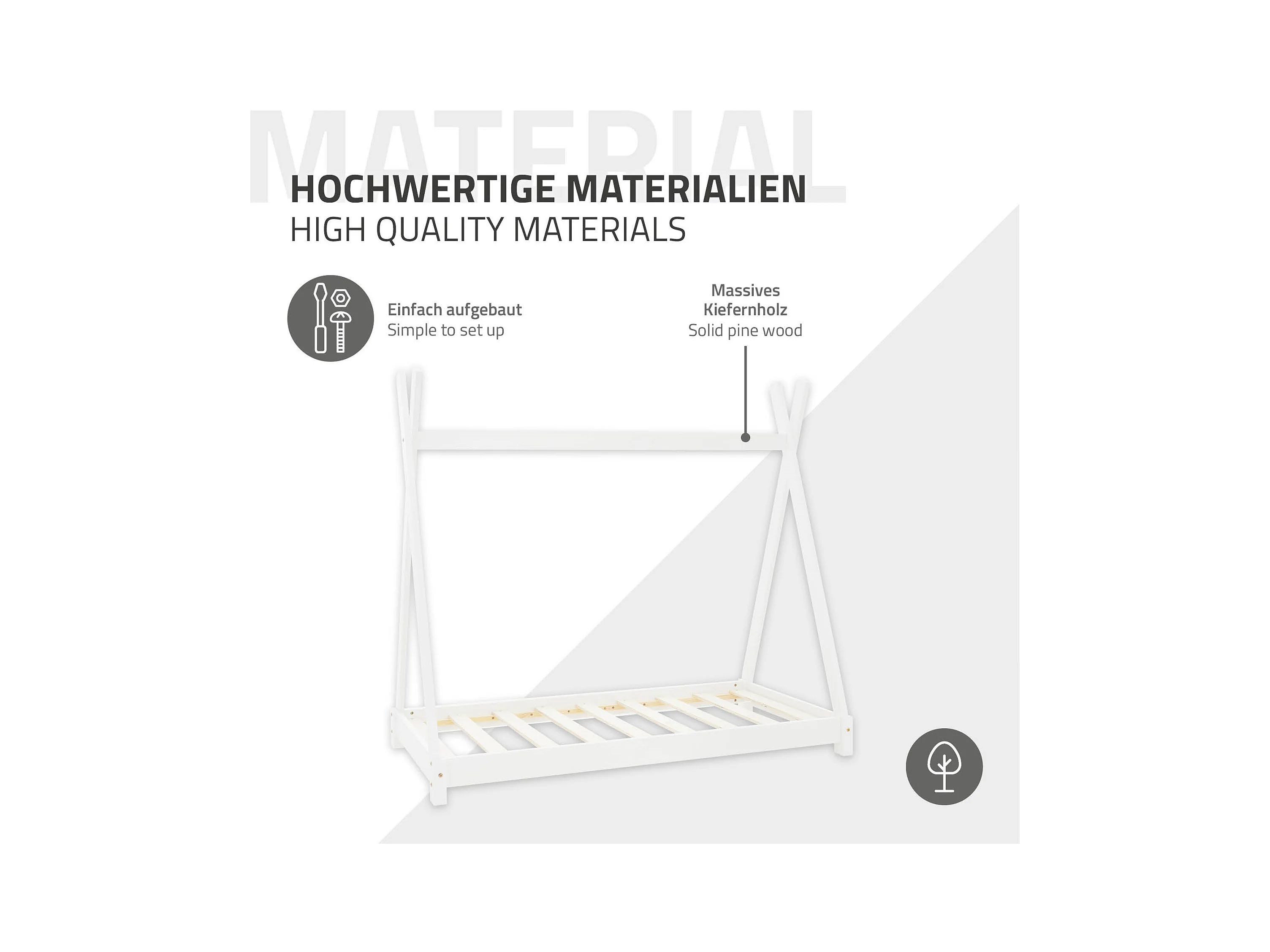 MATERIAL

HOCHWERTIGE MATERIALIEN
HIGH QUALITY MATERIALS

Einfach aufgebaut
Simple to set up

Massives Kiefernholz
Solid pine wood